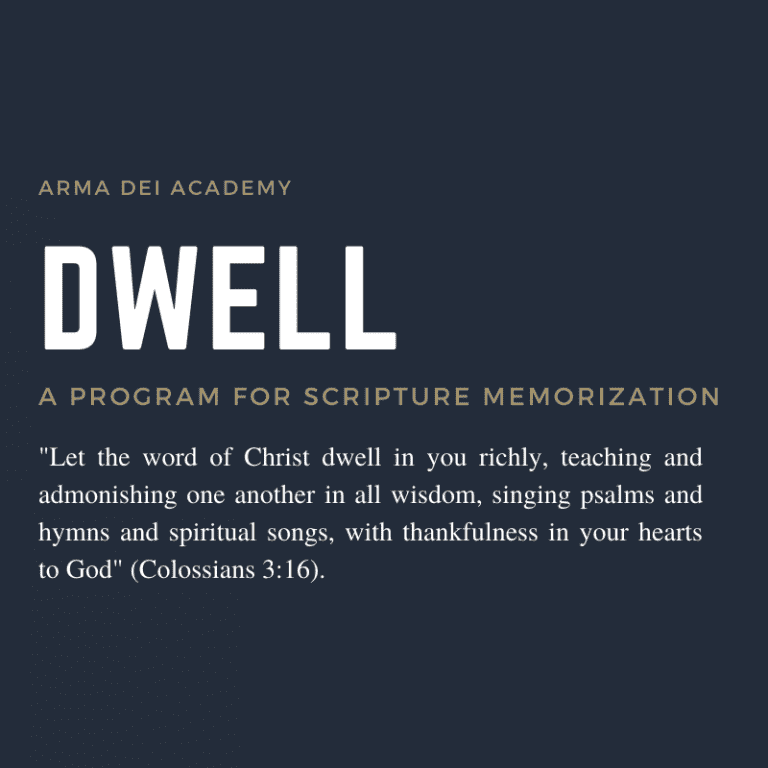 ARMA DEI ACADEMY

DWELL

A PROGRAM FOR SCRIPTURE MEMORIZATION

"Let the word of Christ dwell in you richly, teaching and admonishing one another in all wisdom, singing psalms and hymns and spiritual songs, with thankfulness in your hearts to God" (Colossians 3:16).